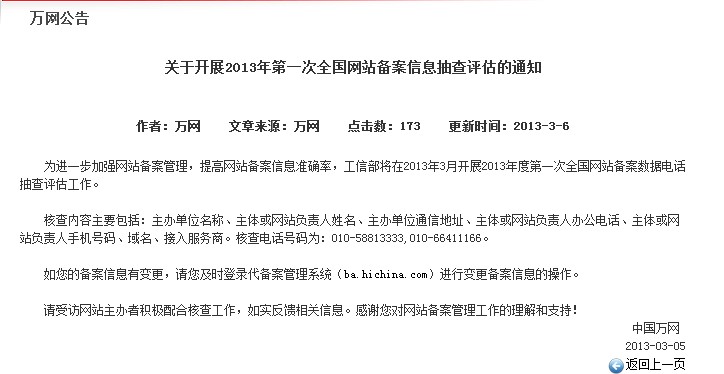 万网公告

关于开展2013年第一次全国网站备案信息抽查评估的通知

作者：万网　文章来源：万网　点击数：173　更新时间：2013-3-6

为进一步加强网站备案管理，提高网站备案信息准确率，工信部将在2013年3月开展2013年度第一次全国网站备案数据电话抽查评估工作。

核查内容主要包括：主办单位名称、主体或网站负责人姓名、主办单位通信地址、主体或网站负责人办公电话、主体或网站负责人手机号码、域名、接入服务商。核查电话号码为：010-58813333,010-66411166。

如您的备案信息有变更，请您及时登录代备案管理系统（ba.hichina.com）进行变更备案信息的操作。

请受访网站主办者积极配合核查工作，如实反馈相关信息。感谢您对网站备案管理工作的理解和支持！

中国万网
2013-03-05

返回上一页